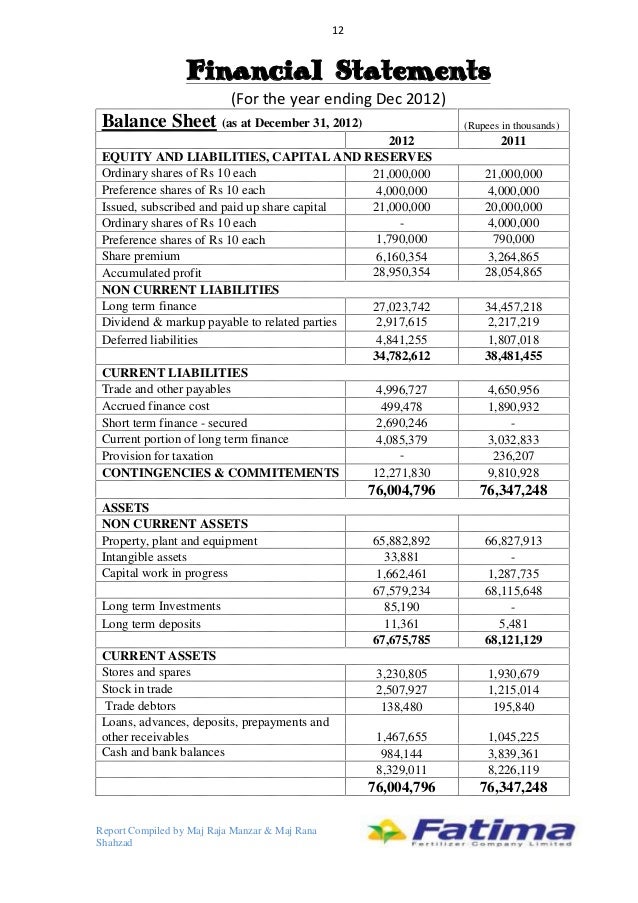 12

Financial Statements

(For the year ending Dec 2012)

| Balance Sheet (as at December 31, 2012) | | (Rupees in thousands) |
|---|---|---|
| | 2012 | 2011 |
| EQUITY AND LIABILITIES, CAPITAL AND RESERVES | | |
| Ordinary shares of Rs 10 each | 21,000,000 | 21,000,000 |
| Preference shares of Rs 10 each | 4,000,000 | 4,000,000 |
| Issued, subscribed and paid up share capital | 21,000,000 | 20,000,000 |
| Ordinary shares of Rs 10 each | - | 4,000,000 |
| Preference shares of Rs 10 each | 1,790,000 | 790,000 |
| Share premium | 6,160,354 | 3,264,865 |
| Accumulated profit | 28,950,354 | 28,054,865 |
| NON CURRENT LIABILITIES | | |
| Long term finance | 27,023,742 | 34,457,218 |
| Dividend & markup payable to related parties | 2,917,615 | 2,217,219 |
| Deferred liabilities | 4,841,255 | 1,807,018 |
| | 34,782,612 | 38,481,455 |
| CURRENT LIABILITIES | | |
| Trade and other payables | 4,996,727 | 4,650,956 |
| Accrued finance cost | 499,478 | 1,890,932 |
| Short term finance - secured | 2,690,246 | - |
| Current portion of long term finance | 4,085,379 | 3,032,833 |
| Provision for taxation | - | 236,207 |
| CONTINGENCIES & COMMITEMENTS | 12,271,830 | 9,810,928 |
| | 76,004,796 | 76,347,248 |
| ASSETS | | |
| NON CURRENT ASSETS | | |
| Property, plant and equipment | 65,882,892 | 66,827,913 |
| Intangible assets | 33,881 | - |
| Capital work in progress | 1,662,461 | 1,287,735 |
| | 67,579,234 | 68,115,648 |
| Long term Investments | 85,190 | - |
| Long term deposits | 11,361 | 5,481 |
| | 67,675,785 | 68,121,129 |
| CURRENT ASSETS | | |
| Stores and spares | 3,230,805 | 1,930,679 |
| Stock in trade | 2,507,927 | 1,215,014 |
| Trade debtors | 138,480 | 195,840 |
| Loans, advances, deposits, prepayments and other receivables | 1,467,655 | 1,045,225 |
| Cash and bank balances | 984,144 | 3,839,361 |
| | 8,329,011 | 8,226,119 |
| | 76,004,796 | 76,347,248 |

Report Compiled by Maj Raja Manzar & Maj Rana Shahzad

Fatima
Fertilizer Company Limited